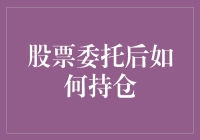 股票委托后如何持仓